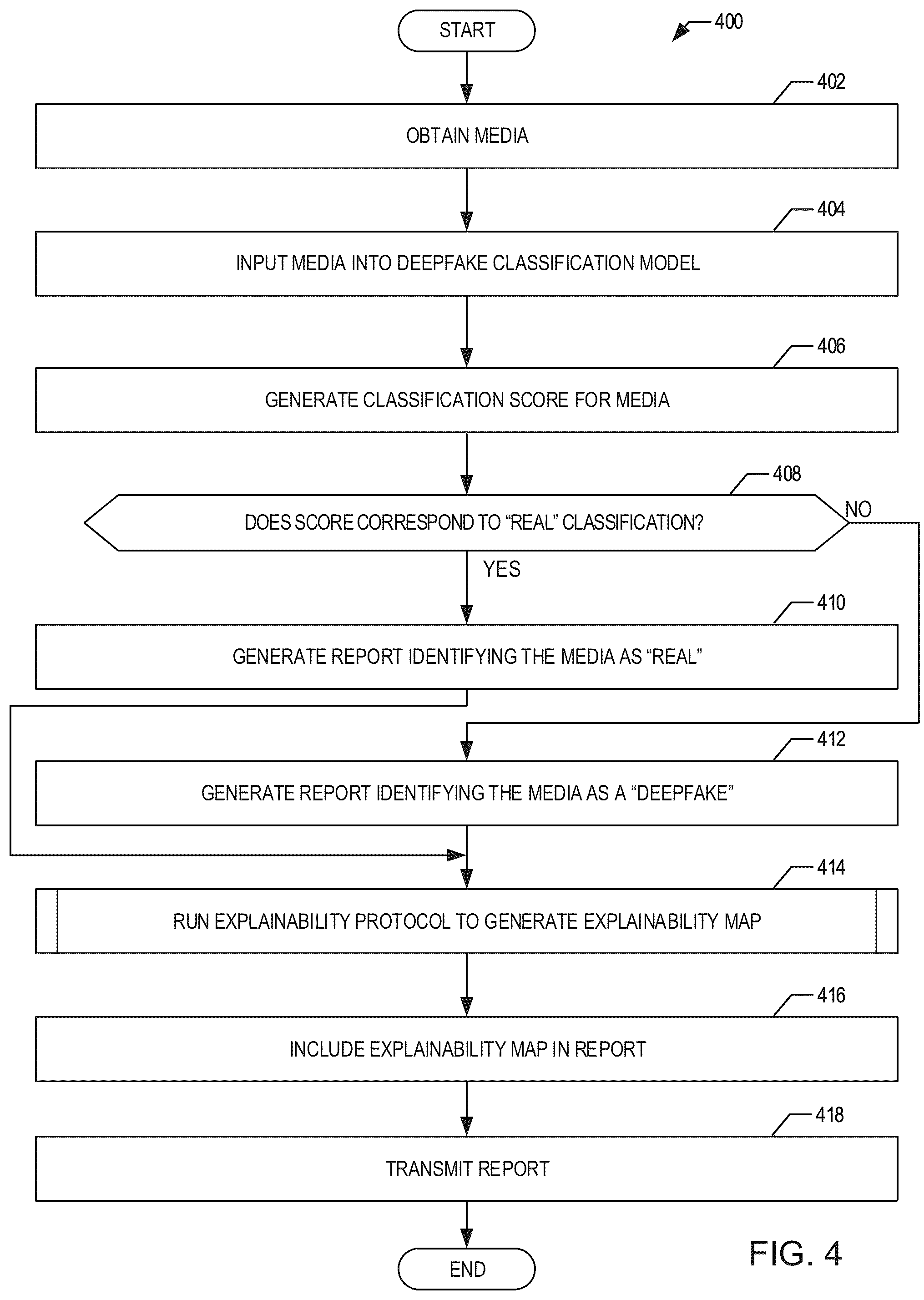 START

400

402

OBTAIN MEDIA

404

INPUT MEDIA INTO DEEPFAKE CLASSIFICATION MODEL

406

GENERATE CLASSIFICATION SCORE FOR MEDIA

408

DOES SCORE CORRESPOND TO “REAL” CLASSIFICATION?

NO

YES

410

GENERATE REPORT IDENTIFYING THE MEDIA AS “REAL”

412

GENERATE REPORT IDENTIFYING THE MEDIA AS A “DEEPFAKE”

414

RUN EXPLAINABILITY PROTOCOL TO GENERATE EXPLAINABILITY MAP

416

INCLUDE EXPLAINABILITY MAP IN REPORT

418

TRANSMIT REPORT

END

FIG. 4